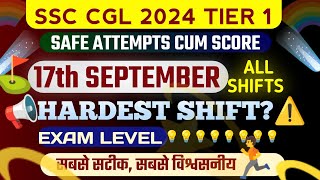 SSC CGL 2024 TIER 1

SAFE ATTEMPTS CUM SCORE

17th SEPTEMBER

ALL SHIFTS

HARDEST SHIFT?

EXAM LEVEL

सबसे सटीक, सबसे विश्वसनीय